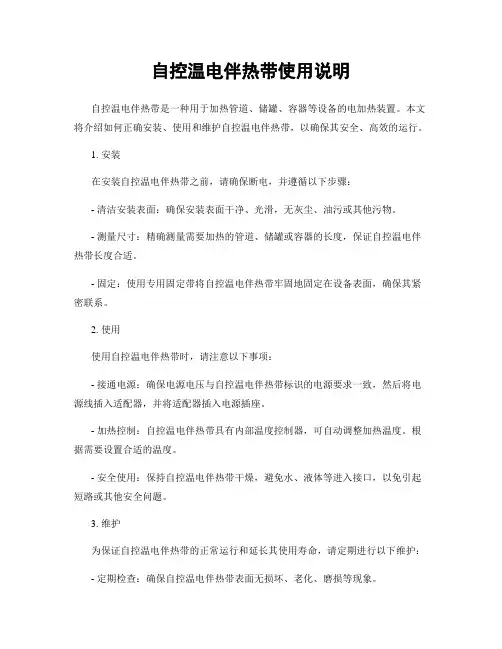 自控温电伴热带使用说明

自控温电伴热带是一种用于加热管道、储罐、容器等设备的电加热装置。本文将介绍如何正确安装、使用和维护自控温电伴热带，以确保其安全、高效的运行。

1. 安装

在安装自控温电伴热带之前，请确保断电，并遵循以下步骤：

- 清洁安装表面：确保安装表面干净、光滑，无灰尘、油污或其他污物。

- 测量尺寸：精确测量需要加热的管道、储罐或容器的长度，保证自控温电伴热带长度合适。

- 固定：使用专用固定带将自控温电伴热带牢固地固定在设备表面，确保其紧密联系。

2. 使用

使用自控温电伴热带时，请注意以下事项：

- 接通电源：确保电源电压与自控温电伴热带标识的电源要求一致，然后将电源线插入适配器，并将适配器插入电源插座。

- 加热控制：自控温电伴热带具有内部温度控制器，可自动调整加热温度。根据需要设置合适的温度。

- 安全使用：保持自控温电伴热带干燥，避免水、液体等进入接口，以免引起短路或其他安全问题。

3. 维护

为保证自控温电伴热带的正常运行和延长其使用寿命，请定期进行以下维护：

- 定期检查：确保自控温电伴热带表面无损坏、老化、磨损等现象。